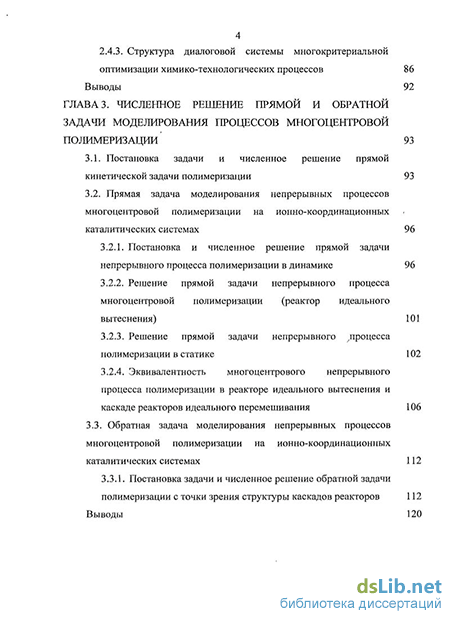 4

2.4.3. Структура диалоговой системы многокритериальной оптимизации химико-технологических процессов 86

Выводы 92

ГЛАВА 3. ЧИСЛЕННОЕ РЕШЕНИЕ ПРЯМОЙ И ОБРАТНОЙ ЗАДАЧИ МОДЕЛИРОВАНИЯ ПРОЦЕССОВ МНОГОЦЕНТРОВОЙ ПОЛИМЕРИЗАЦИИ 93

3.1. Постановка задачи и численное решение прямой кинетической задачи полимеризации 93

3.2. Прямая задача моделирования непрерывных процессов многоцентровой полимеризации на ионно-координационных каталитических системах 96

3.2.1. Постановка и численное решение прямой задачи непрерывного процесса полимеризации в динамике 96

3.2.2. Решение прямой задачи непрерывного процесса многоцентровой полимеризации (реактор идеального вытеснения) 101

3.2.3. Решение прямой задачи непрерывного процесса полимеризации в статике 102

3.2.4. Эквивалентность многоцентрового непрерывного процесса полимеризации в реакторе идеального вытеснения и каскаде реакторов идеального перемешивания 106

3.3. Обратная задача моделирования непрерывных процессов многоцентровой полимеризации на ионно-координационных каталитических системах 112

3.3.1. Постановка задачи и численное решение обратной задачи полимеризации с точки зрения структуры каскадов реакторов 112

Выводы 120

dsLib.net
библиотека диссертаций